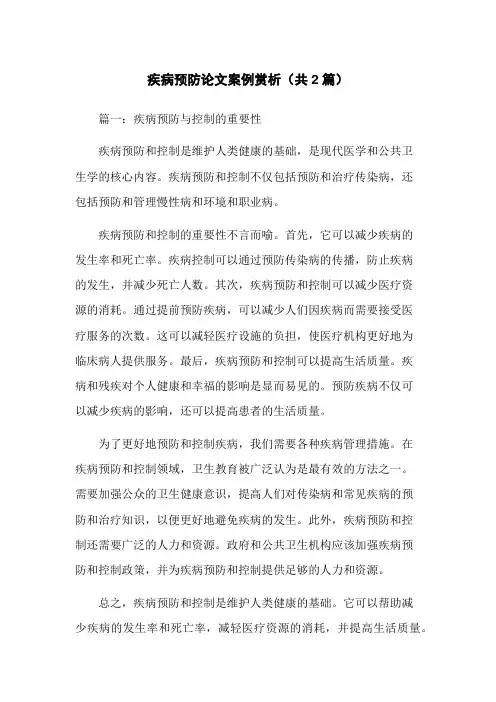 疾病预防论文案例赏析（共 2 篇）

篇一：疾病预防与控制的重要性

疾病预防和控制是维护人类健康的基础，是现代医学和公共卫生学的核心内容。疾病预防和控制不仅包括预防和治疗传染病，还包括预防和管理慢性病和环境和职业病。

疾病预防和控制的重要性不言而喻。首先，它可以减少疾病的发生率和死亡率。疾病控制可以通过预防传染病的传播，防止疾病的发生，并减少死亡人数。其次，疾病预防和控制可以减少医疗资源的消耗。通过提前预防疾病，可以减少人们因疾病而需要接受医疗服务的次数。这可以减轻医疗设施的负担，使医疗机构更好地为临床病人提供服务。最后，疾病预防和控制可以提高生活质量。疾病和残疾对个人健康和幸福的影响是显而易见的。预防疾病不仅可以减少疾病的影响，还可以提高患者的生活质量。

为了更好地预防和控制疾病，我们需要各种疾病管理措施。在疾病预防和控制领域，卫生教育被广泛认为是最有效的方法之一。需要加强公众的卫生健康意识，提高人们对传染病和常见疾病的预防和治疗知识，以便更好地避免疾病的发生。此外，疾病预防和控制还需要广泛的人力和资源。政府和公共卫生机构应该加强疾病预防和控制政策，并为疾病预防和控制提供足够的人力和资源。

总之，疾病预防和控制是维护人类健康的基础。它可以帮助减少疾病的发生率和死亡率，减轻医疗资源的消耗，并提高生活质量。